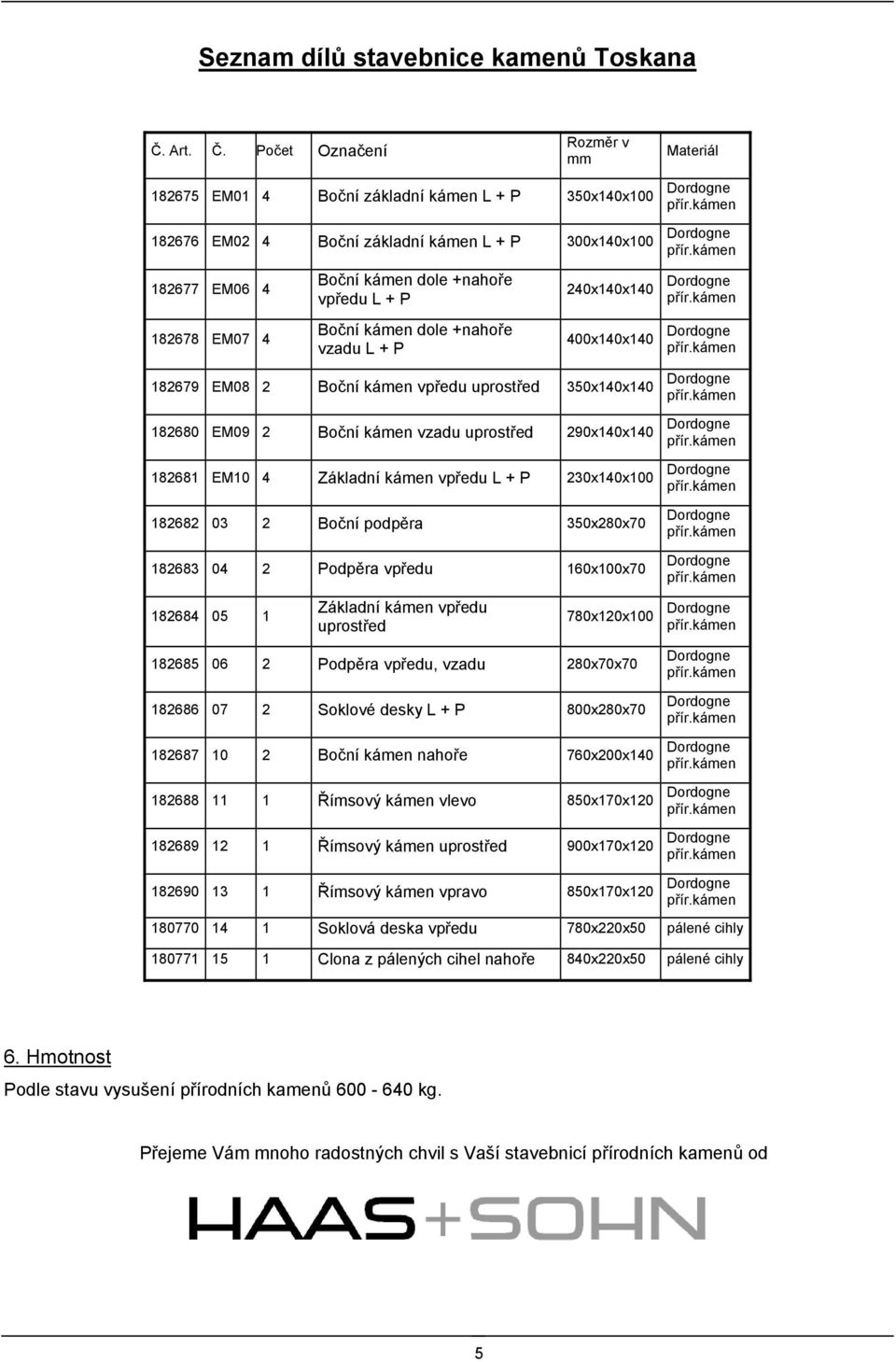 Seznam dílů stavebnice kamenů Toskana

| Č. Art. | Č. | Počet | Označení | Rozměr v mm | Materiál |
|---|---|---|---|---|---|
| 182675 | EM01 | 4 | Boční základní kámen L + P | 350x140x100 | Dordogne přír.kámen |
| 182676 | EM02 | 4 | Boční základní kámen L + P | 300x140x100 | Dordogne přír.kámen |
| 182677 | EM06 | 4 | Boční kámen dole +nahoře vpředu L + P | 240x140x140 | Dordogne přír.kámen |
| 182678 | EM07 | 4 | Boční kámen dole +nahoře vzadu L + P | 400x140x140 | Dordogne přír.kámen |
| 182679 | EM08 | 2 | Boční kámen vpředu uprostřed | 350x140x140 | Dordogne přír.kámen |
| 182680 | EM09 | 2 | Boční kámen vzadu uprostřed | 290x140x140 | Dordogne přír.kámen |
| 182681 | EM10 | 4 | Základní kámen vpředu L + P | 230x140x100 | Dordogne přír.kámen |
| 182682 | 03 | 2 | Boční podpěra | 350x280x70 | Dordogne přír.kámen |
| 182683 | 04 | 2 | Podpěra vpředu | 160x100x70 | Dordogne přír.kámen |
| 182684 | 05 | 1 | Základní kámen vpředu uprostřed | 780x120x100 | Dordogne přír.kámen |
| 182685 | 06 | 2 | Podpěra vpředu, vzadu | 280x70x70 | Dordogne přír.kámen |
| 182686 | 07 | 2 | Soklové desky L + P | 800x280x70 | Dordogne přír.kámen |
| 182687 | 10 | 2 | Boční kámen nahoře | 760x200x140 | Dordogne přír.kámen |
| 182688 | 11 | 1 | Římsový kámen vlevo | 850x170x120 | Dordogne přír.kámen |
| 182689 | 12 | 1 | Římsový kámen uprostřed | 900x170x120 | Dordogne přír.kámen |
| 182690 | 13 | 1 | Římsový kámen vpravo | 850x170x120 | Dordogne přír.kámen |
| 180770 | 14 | 1 | Soklová deska vpředu | 780x220x50 | pálené cihly |
| 180771 | 15 | 1 | Clona z pálených cihel nahoře | 840x220x50 | pálené cihly |

6. Hmotnost

Podle stavu vysušení přírodních kamenů 600 - 640 kg.

Přejeme Vám mnoho radostných chvil s Vaší stavebnicí přírodních kamenů od

HAAS+SOHN

5